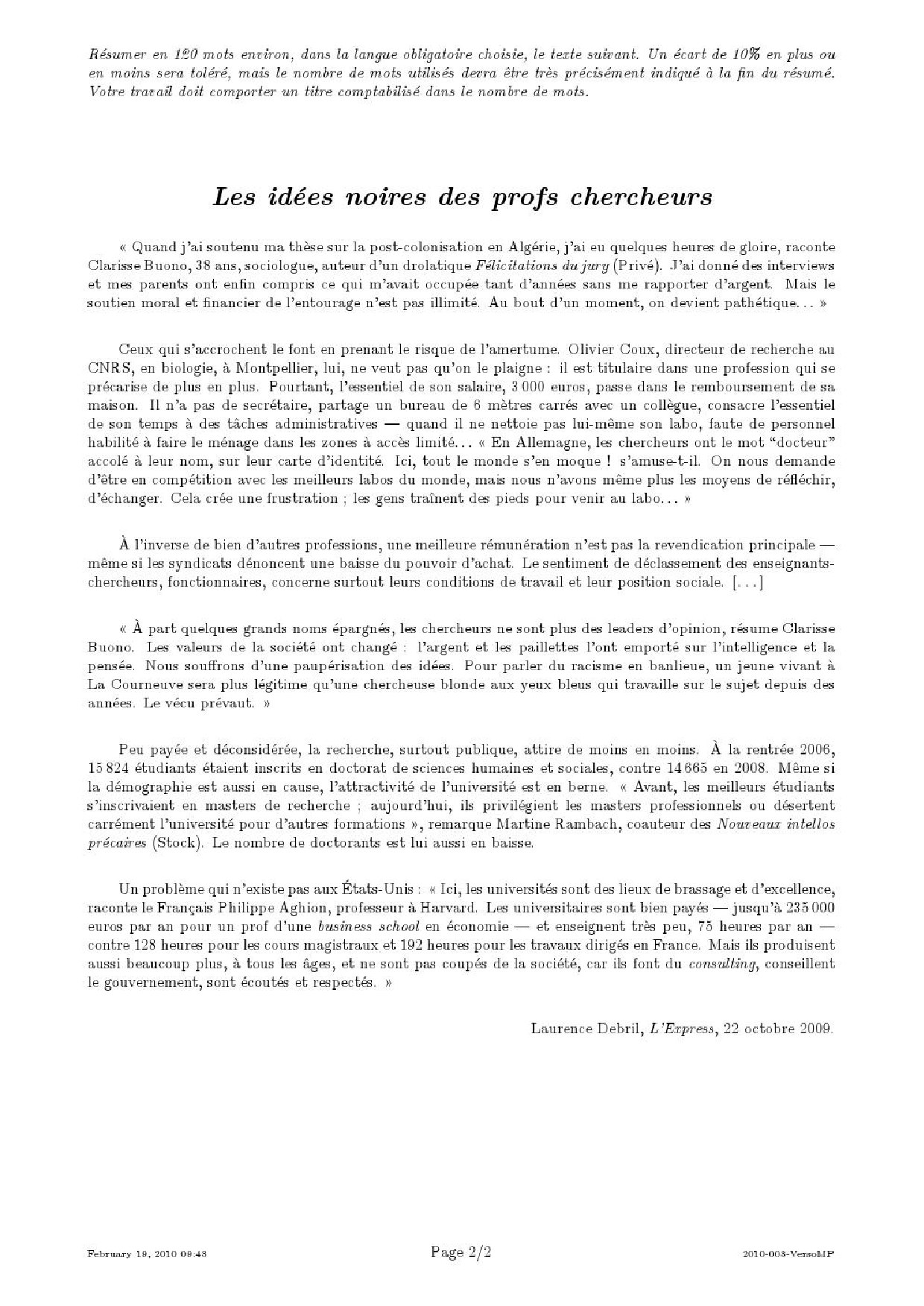 Résumer en 120 mots environ, dans la langue obligatoire choisie, le texte suivant. Un écart de 10% en plus ou en moins sera toléré, mais le nombre de mots utilisés devra être très précisément indiqué à la fin du résumé. Votre travail doit comporter un titre comptabilisé dans le nombre de mots.

Les idées noires des profs chercheurs

« Quand j'ai soutenu ma thèse sur la post-colonisation en Algérie, j'ai eu quelques heures de gloire, raconte Clarisse Buono, 38 ans, sociologue, auteur d'un drolatique Félicitations du jury (Privé). J'ai donné des interviews et mes parents ont enfin compris ce qui m'avait occupée tant d'années sans me rapporter d'argent. Mais le soutien moral et financier de l'entourage n'est pas illimité. Au bout d'un moment, on devient pathétique... »

Ceux qui s'accrochent le font en prenant le risque de l'amertume. Olivier Coux, directeur de recherche au CNRS, en biologie, à Montpellier, lui, ne veut pas qu'on le plaigne : il est titulaire dans une profession qui se précarise de plus en plus. Pourtant, l'essentiel de son salaire, 3 000 euros, passe dans le remboursement de sa maison. Il n'a pas de secrétaire, partage un bureau de 6 mètres carrés avec un collègue, consacre l'essentiel de son temps à des tâches administratives — quand il ne nettoie pas lui-même son labo, faute de personnel habilité à faire le ménage dans les zones à accès limité... « En Allemagne, les chercheurs ont le mot "docteur" accolé à leur nom, sur leur carte d'identité. Ici, tout le monde s'en moque ! s'amuse-t-il. On nous demande d'être en compétition avec les meilleurs labos du monde, mais nous n'avons même plus les moyens de réfléchir, d'échanger. Cela crée une frustration ; les gens traînent des pieds pour venir au labo... »

À l'inverse de bien d'autres professions, une meilleure rémunération n'est pas la revendication principale — même si les syndicats dénoncent une baisse du pouvoir d'achat. Le sentiment de déclassement des enseignants-chercheurs, fonctionnaires, concerne surtout leurs conditions de travail et leur position sociale. [...]

« À part quelques grands noms épargnés, les chercheurs ne sont plus des leaders d'opinion, résume Clarisse Buono. Les valeurs de la société ont changé : l'argent et les paillettes l'ont emporté sur l'intelligence et la pensée. Nous souffrons d'une paupérisation des idées. Pour parler du racisme en banlieue, un jeune vivant à La Courneuve sera plus légitime qu'une chercheuse blonde aux yeux bleus qui travaille sur le sujet depuis des années. Le vécu prévaut. »

Peu payée et déconsidérée, la recherche, surtout publique, attire de moins en moins. À la rentrée 2006, 15 824 étudiants étaient inscrits en doctorat de sciences humaines et sociales, contre 14 665 en 2008. Même si la démographie est aussi en cause, l'attractivité de l'université est en berne. « Avant, les meilleurs étudiants s'inscrivaient en masters de recherche ; aujourd'hui, ils privilégient les masters professionnels ou désertent carrément l'université pour d'autres formations », remarque Martine Rambach, coauteur des Nouveaux intellos précaires (Stock). Le nombre de doctorants est lui aussi en baisse.

Un problème qui n'existe pas aux États-Unis : « Ici, les universités sont des lieux de brassage et d'excellence, raconte le Français Philippe Aghion, professeur à Harvard. Les universitaires sont bien payés — jusqu'à 235 000 euros par an pour un prof d'une business school en économie — et enseignent très peu, 75 heures par an — contre 128 heures pour les cours magistraux et 192 heures pour les travaux dirigés en France. Mais ils produisent aussi beaucoup plus, à tous les âges, et ne sont pas coupés de la société, car ils font du consulting, conseillent le gouvernement, sont écoutés et respectés. »

Laurence Debril, L'Express, 22 octobre 2009.

February 18, 2010 08:43 Page 2/2 2010-003-VersoMP